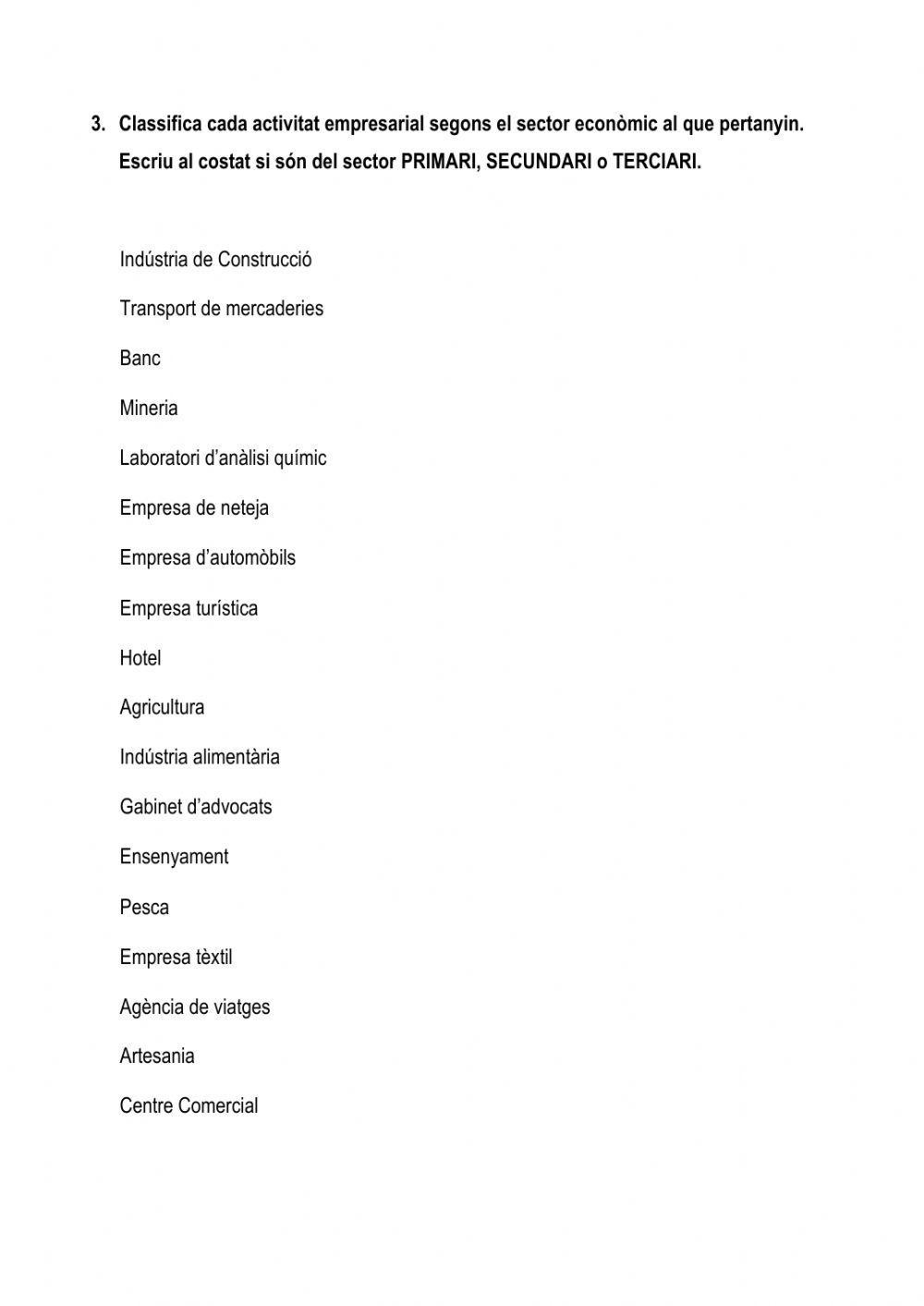 3. Classifica cada activitat empresarial segons el sector econòmic al que pertanyin. Escriu al costat si són del sector PRIMARI, SECUNDARI o TERCIARI.

Indústria de Construcció

Transport de mercaderies

Banc

Mineria

Laboratori d'anàlisi químic

Empresa de neteja

Empresa d'automòbils

Empresa turística

Hotel

Agricultura

Indústria alimentària

Gabinet d'advocats

Ensenyament

Pesca

Empresa tèxtil

Agència de viatges

Artesania

Centre Comercial